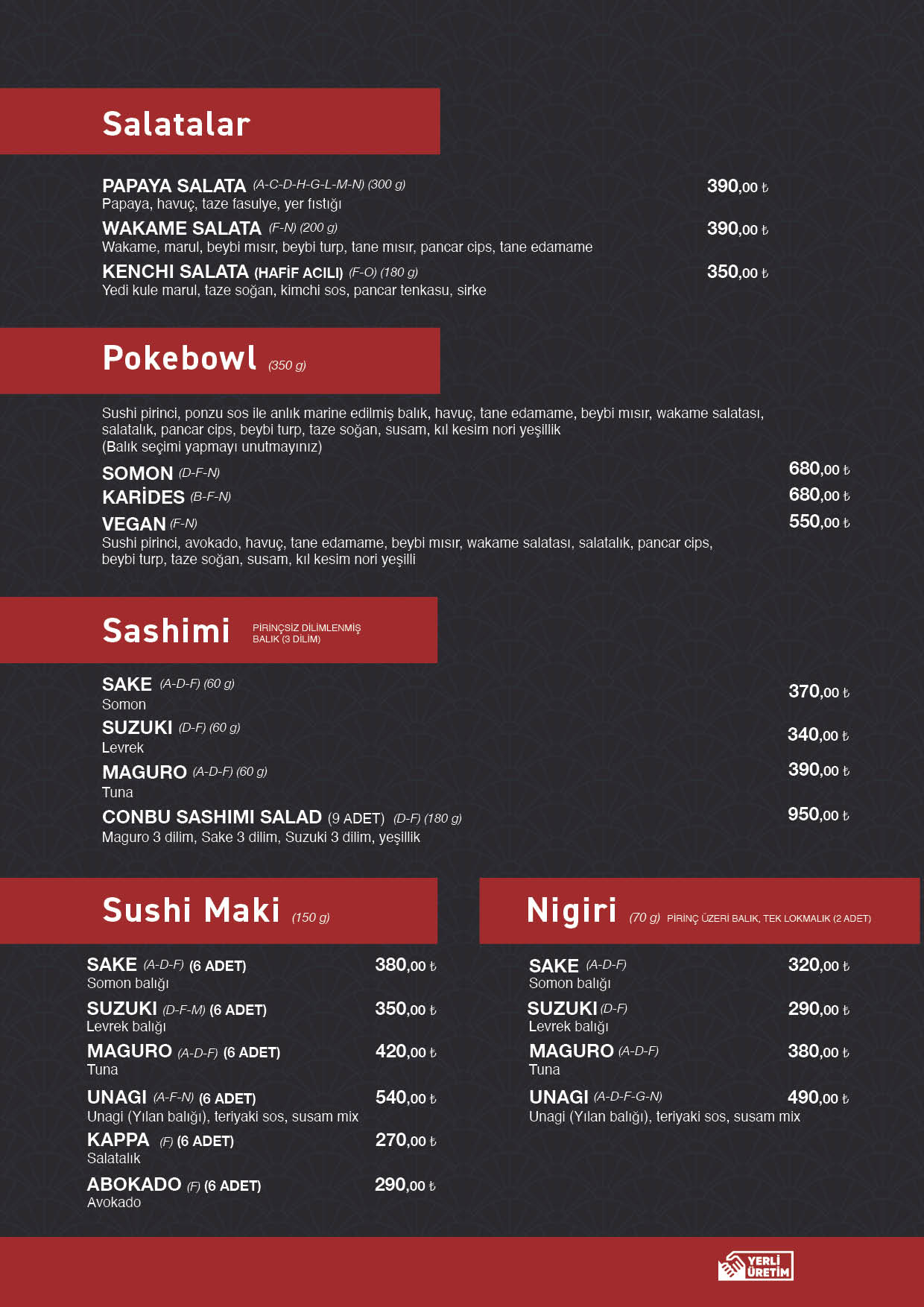 Salatalar

PAPAYA SALATA (A-C-D-H-G-L-M-N) (300 g) 390,00 ₺
Papaya, havuç, taze fasulye, yer fıstığı

WAKAME SALATA (F-N) (200 g) 390,00 ₺
Wakame, marul, beybi mısır, beybi turp, tane mısır, pancar cips, tane edamame

KENCHI SALATA (HAFİF ACILI) (F-O) (180 g) 350,00 ₺
Yedi kule marul, taze soğan, kimchi sos, pancar tenkasu, sirke

Pokebowl (350 g)

Sushi pirinci, ponzu sos ile anlık marine edilmiş balık, havuç, tane edamame, beybi mısır, wakame salatası, salatalık, pancar cips, beybi turp, taze soğan, susam, kıl kesim nori yeşillik
(Balık seçimi yapmayı unutmayınız)

SOMON (D-F-N) 680,00 ₺
KARİDES (B-F-N) 680,00 ₺
VEGAN (F-N) 550,00 ₺
Sushi pirinci, avokado, havuç, tane edamame, beybi mısır, wakame salatası, salatalık, pancar cips, beybi turp, taze soğan, susam, kıl kesim nori yeşilli

Sashimi PİRİNÇSİZ DİLİMLENMİŞ BALIK (3 DİLİM)

SAKE (A-D-F) (60 g) 370,00 ₺
Somon
SUZUKI (D-F) (60 g) 340,00 ₺
Levrek
MAGURO (A-D-F) (60 g) 390,00 ₺
Tuna
CONBU SASHIMI SALAD (9 ADET) (D-F) (180 g) 950,00 ₺
Maguro 3 dilim, Sake 3 dilim, Suzuki 3 dilim, yeşillik

Sushi Maki (150 g)

SAKE (A-D-F) (6 ADET) 380,00 ₺
Somon balığı
SUZUKI (D-F-M) (6 ADET) 350,00 ₺
Levrek balığı
MAGURO (A-D-F) (6 ADET) 420,00 ₺
Tuna
UNAGI (A-F-N) (6 ADET) 540,00 ₺
Unagi (Yılan balığı), teriyaki sos, susam mix
KAPPA (F) (6 ADET) 270,00 ₺
Salatalık
ABOKADO (F) (6 ADET) 290,00 ₺
Avokado

Nigiri (70 g) PİRİNÇ ÜZERİ BALIK, TEK LOKMALIK (2 ADET)

SAKE (A-D-F) 320,00 ₺
Somon balığı
SUZUKI (D-F) 290,00 ₺
Levrek balığı
MAGURO (A-D-F) 380,00 ₺
Tuna
UNAGI (A-D-F-G-N) 490,00 ₺
Unagi (Yılan balığı), teriyaki sos, susam mix

YERLİ ÜRETİM